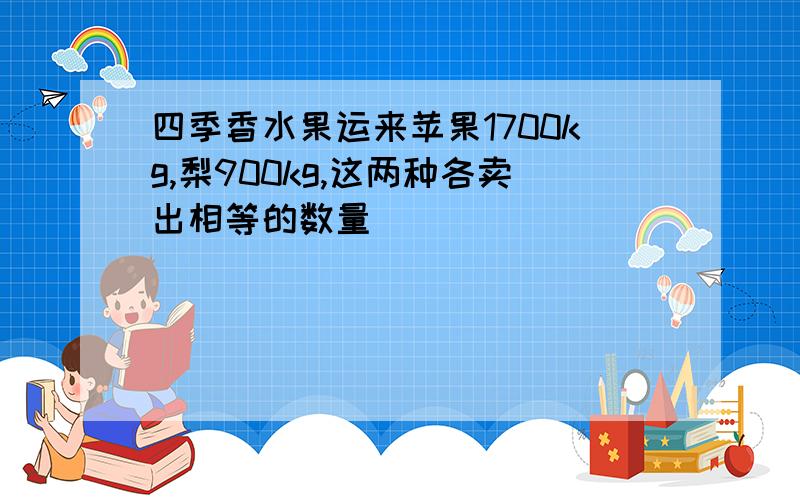 四季香水果运来苹果1700kg,梨900kg,这两种各卖出相等的数量